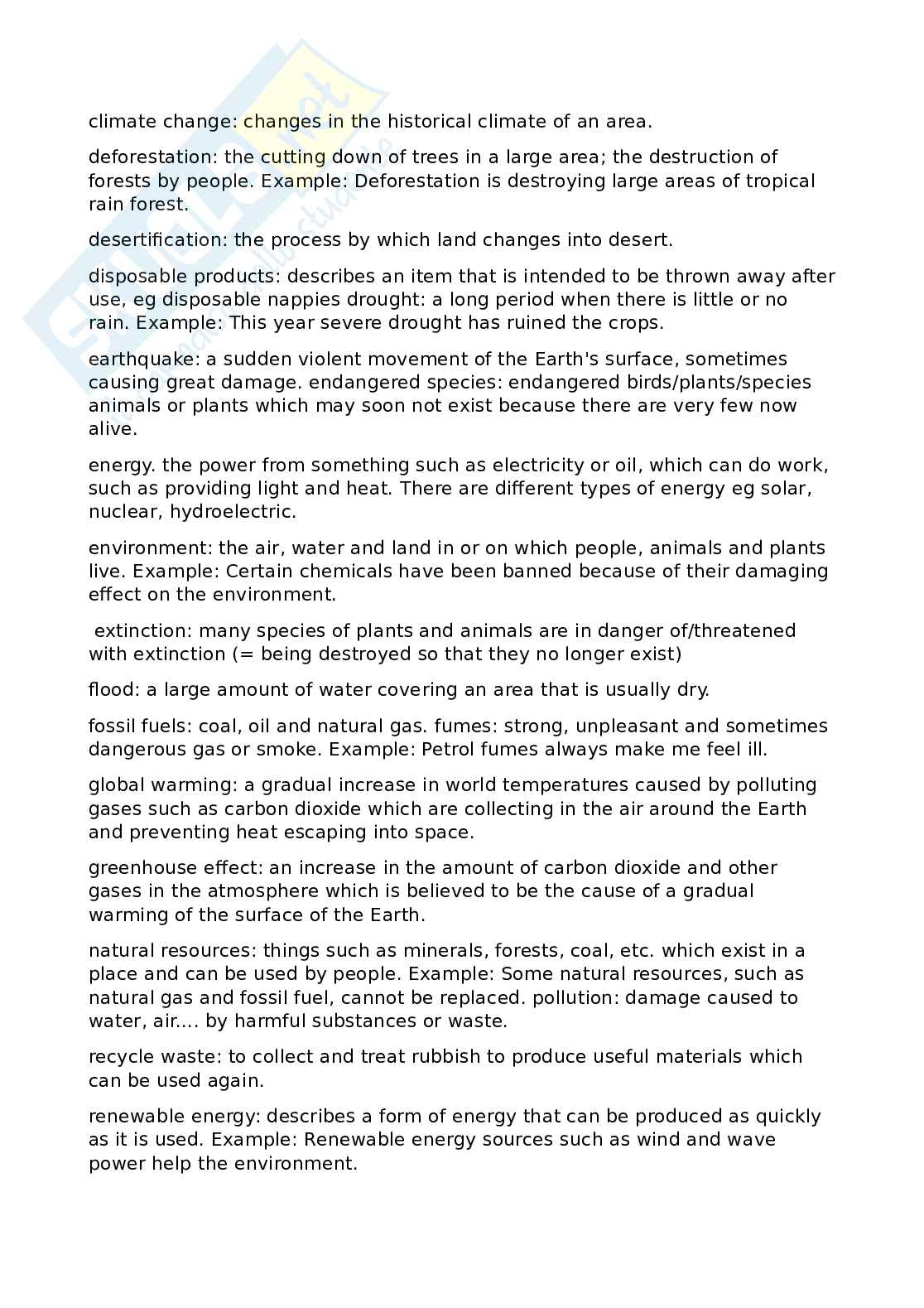 climate change: changes in the historical climate of an area.

deforestation: the cutting down of trees in a large area; the destruction of forests by people. Example: Deforestation is destroying large areas of tropical rain forest.

desertification: the process by which land changes into desert.

disposable products: describes an item that is intended to be thrown away after use, eg disposable nappies drought: a long period when there is little or no rain. Example: This year severe drought has ruined the crops.

earthquake: a sudden violent movement of the Earth's surface, sometimes causing great damage. endangered species: endangered birds/plants/species animals or plants which may soon not exist because there are very few now alive.

energy. the power from something such as electricity or oil, which can do work, such as providing light and heat. There are different types of energy eg solar, nuclear, hydroelectric.

environment: the air, water and land in or on which people, animals and plants live. Example: Certain chemicals have been banned because of their damaging effect on the environment.

extinction: many species of plants and animals are in danger of/threatened with extinction (= being destroyed so that they no longer exist)

flood: a large amount of water covering an area that is usually dry.

fossil fuels: coal, oil and natural gas. fumes: strong, unpleasant and sometimes dangerous gas or smoke. Example: Petrol fumes always make me feel ill.

global warming: a gradual increase in world temperatures caused by polluting gases such as carbon dioxide which are collecting in the air around the Earth and preventing heat escaping into space.

greenhouse effect: an increase in the amount of carbon dioxide and other gases in the atmosphere which is believed to be the cause of a gradual warming of the surface of the Earth.

natural resources: things such as minerals, forests, coal, etc. which exist in a place and can be used by people. Example: Some natural resources, such as natural gas and fossil fuel, cannot be replaced. pollution: damage caused to water, air.... by harmful substances or waste.

recycle waste: to collect and treat rubbish to produce useful materials which can be used again.

renewable energy: describes a form of energy that can be produced as quickly as it is used. Example: Renewable energy sources such as wind and wave power help the environment.